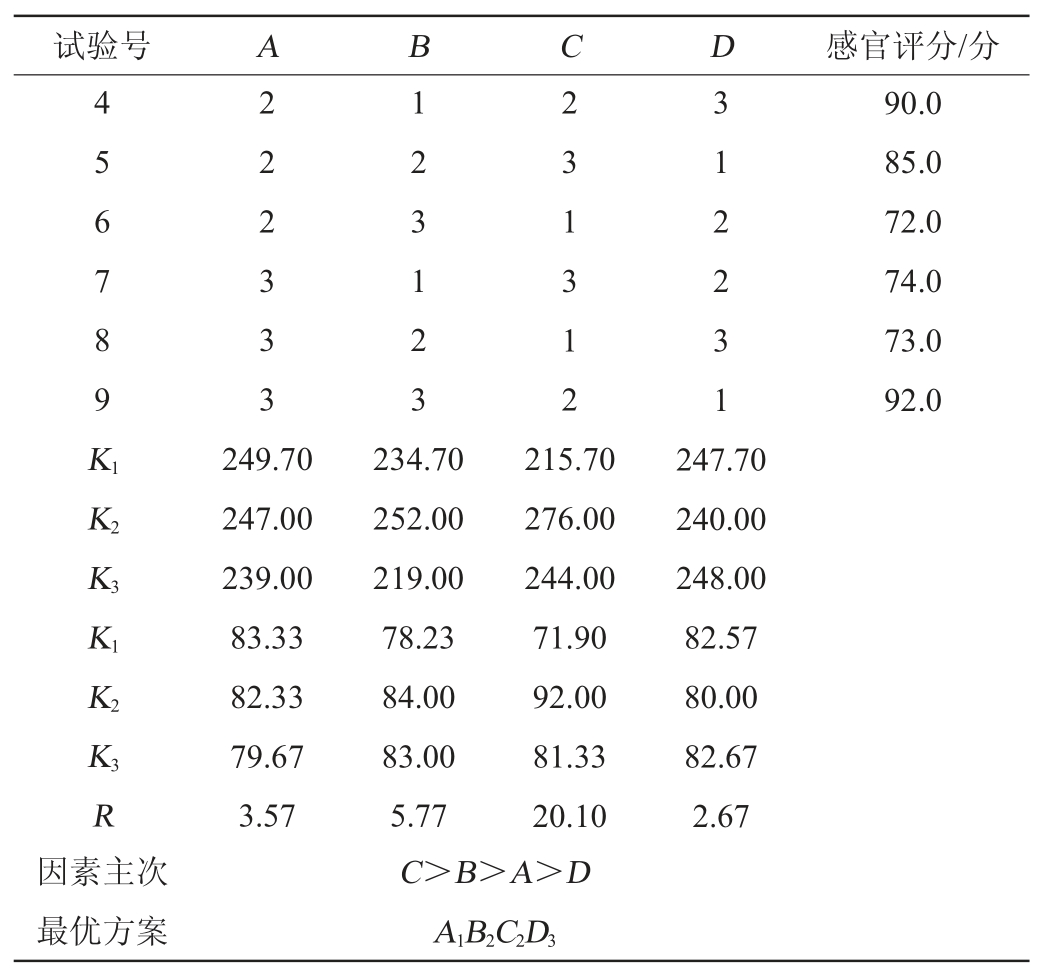 | 试验号 | $A$ | $B$ | $C$ | $D$ | 感官评分/分 |
|---|---|---|---|---|---|
| 4 | 2 | 1 | 2 | 3 | 90.0 |
| 5 | 2 | 2 | 3 | 1 | 85.0 |
| 6 | 2 | 3 | 1 | 2 | 72.0 |
| 7 | 3 | 1 | 3 | 2 | 74.0 |
| 8 | 3 | 2 | 1 | 3 | 73.0 |
| 9 | 3 | 3 | 2 | 1 | 92.0 |
| $K_1$ | 249.70 | 234.70 | 215.70 | 247.70 | |
| $K_2$ | 247.00 | 252.00 | 276.00 | 240.00 | |
| $K_3$ | 239.00 | 219.00 | 244.00 | 248.00 | |
| $K_1$ | 83.33 | 78.23 | 71.90 | 82.57 | |
| $K_2$ | 82.33 | 84.00 | 92.00 | 80.00 | |
| $K_3$ | 79.67 | 83.00 | 81.33 | 82.67 | |
| $R$ | 3.57 | 5.77 | 20.10 | 2.67 | |
| 因素主次 | $C>B>A>D$ | | | | |
| 最优方案 | $A_1B_2C_2D_3$ | | | | |